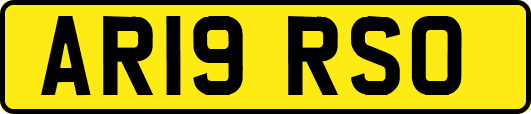 AR19 RSO